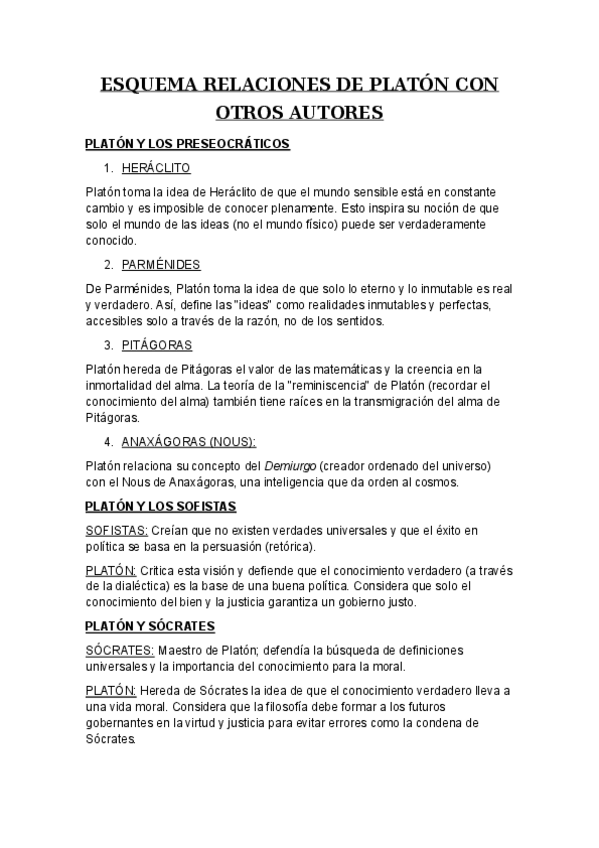 ESQUEMA RELACIONES DE PLATÓN CON OTROS AUTORES

PLATÓN Y LOS PRESEOCRÁTICOS

1. HERÁCLITO

Platón toma la idea de Heráclito de que el mundo sensible está en constante cambio y es imposible de conocer plenamente. Esto inspira su noción de que solo el mundo de las ideas (no el mundo físico) puede ser verdaderamente conocido.

2. PARMÉNIDES

De Parménides, Platón toma la idea de que solo lo eterno y lo inmutable es real y verdadero. Así, define las "ideas" como realidades inmutables y perfectas, accesibles solo a través de la razón, no de los sentidos.

3. PITÁGORAS

Platón hereda de Pitágoras el valor de las matemáticas y la creencia en la inmortalidad del alma. La teoría de la "reminiscencia" de Platón (recordar el conocimiento del alma) también tiene raíces en la transmigración del alma de Pitágoras.

4. ANAXÁGORAS (NOUS):

Platón relaciona su concepto del Demiurgo (creador ordenado del universo) con el Nous de Anaxágoras, una inteligencia que da orden al cosmos.

PLATÓN Y LOS SOFISTAS

SOFISTAS: Creían que no existen verdades universales y que el éxito en política se basa en la persuasión (retórica).

PLATÓN: Critica esta visión y defiende que el conocimiento verdadero (a través de la dialéctica) es la base de una buena política. Considera que solo el conocimiento del bien y la justicia garantiza un gobierno justo.

PLATÓN Y SÓCRATES

SÓCRATES: Maestro de Platón; defendía la búsqueda de definiciones universales y la importancia del conocimiento para la moral.

PLATÓN: Hereda de Sócrates la idea de que el conocimiento verdadero lleva a una vida moral. Considera que la filosofía debe formar a los futuros gobernantes en la virtud y justicia para evitar errores como la condena de Sócrates.